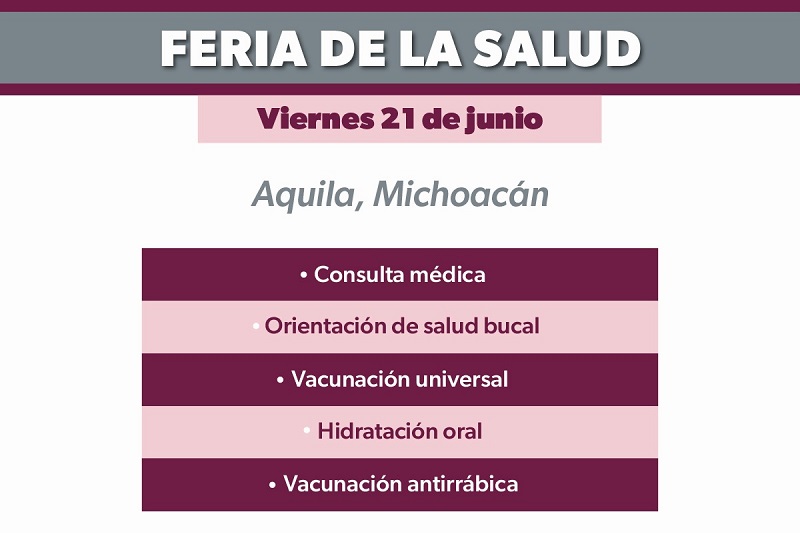 FERIA DE LA SALUD

Viernes 21 de junio

Aquila, Michoacán

• Consulta médica

• Orientación de salud bucal

• Vacunación universal

• Hidratación oral

• Vacunación antirrábica